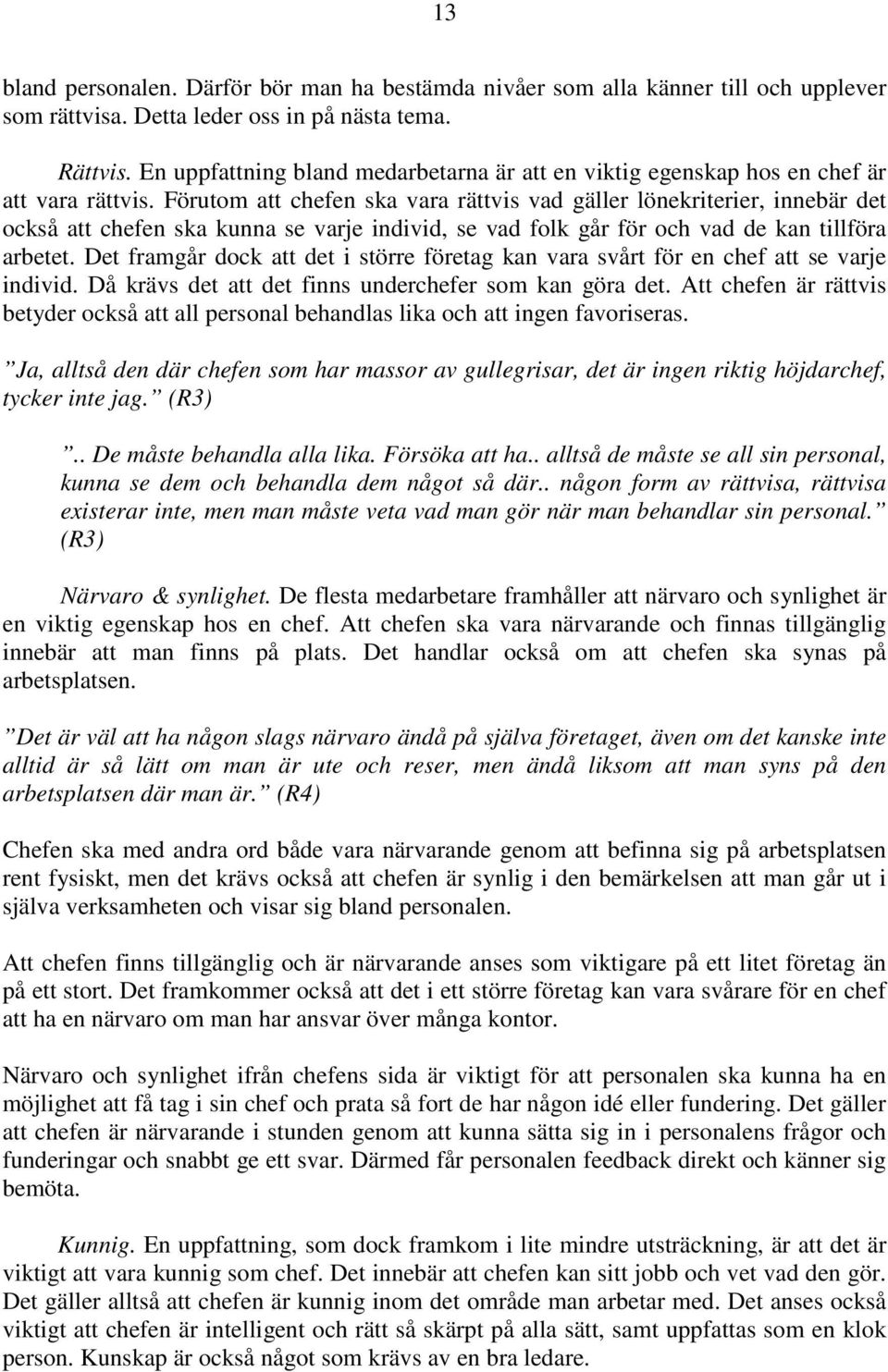 13

bland personalen. Därför bör man ha bestämda nivåer som alla känner till och upplever som rättvisa. Detta leder oss in på nästa tema.

Rättvis. En uppfattning bland medarbetarna är att en viktig egenskap hos en chef är att vara rättvis. Förutom att chefen ska vara rättvis vad gäller lönekriterier, innebär det också att chefen ska kunna se varje individ, se vad folk går för och vad de kan tillföra arbetet. Det framgår dock att det i större företag kan vara svårt för en chef att se varje individ. Då krävs det att det finns underchefer som kan göra det. Att chefen är rättvis betyder också att all personal behandlas lika och att ingen favoriseras.

”Ja, alltså den där chefen som har massor av gullegrisar, det är ingen riktig höjdarchef, tycker inte jag.” (R3)

”.. De måste behandla alla lika. Försöka att ha.. alltså de måste se all sin personal, kunna se dem och behandla dem något så där.. någon form av rättvisa, rättvisa existerar inte, men man måste veta vad man gör när man behandlar sin personal.” (R3)

Närvaro & synlighet. De flesta medarbetare framhåller att närvaro och synlighet är en viktig egenskap hos en chef. Att chefen ska vara närvarande och finnas tillgänglig innebär att man finns på plats. Det handlar också om att chefen ska synas på arbetsplatsen.

”Det är väl att ha någon slags närvaro ändå på själva företaget, även om det kanske inte alltid är så lätt om man är ute och reser, men ändå liksom att man syns på den arbetsplatsen där man är.” (R4)

Chefen ska med andra ord både vara närvarande genom att befinna sig på arbetsplatsen rent fysiskt, men det krävs också att chefen är synlig i den bemärkelsen att man går ut i själva verksamheten och visar sig bland personalen.

Att chefen finns tillgänglig och är närvarande anses som viktigare på ett litet företag än på ett stort. Det framkommer också att det i ett större företag kan vara svårare för en chef att ha en närvaro om man har ansvar över många kontor.

Närvaro och synlighet ifrån chefens sida är viktigt för att personalen ska kunna ha en möjlighet att få tag i sin chef och prata så fort de har någon idé eller fundering. Det gäller att chefen är närvarande i stunden genom att kunna sätta sig in i personalens frågor och funderingar och snabbt ge ett svar. Därmed får personalen feedback direkt och känner sig bemöta.

Kunnig. En uppfattning, som dock framkom i lite mindre utsträckning, är att det är viktigt att vara kunnig som chef. Det innebär att chefen kan sitt jobb och vet vad den gör. Det gäller alltså att chefen är kunnig inom det område man arbetar med. Det anses också viktigt att chefen är intelligent och rätt så skärpt på alla sätt, samt uppfattas som en klok person. Kunskap är också något som krävs av en bra ledare.